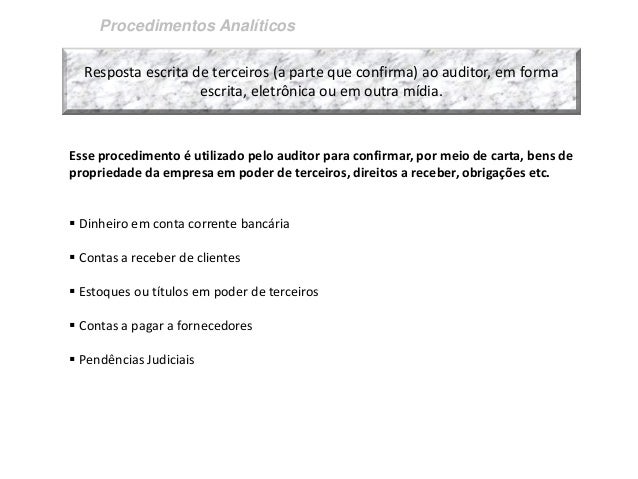 Procedimentos Analíticos

Resposta escrita de terceiros (a parte que confirma) ao auditor, em forma escrita, eletrônica ou em outra mídia.

Esse procedimento é utilizado pelo auditor para confirmar, por meio de carta, bens de propriedade da empresa em poder de terceiros, direitos a receber, obrigações etc.

▪ Dinheiro em conta corrente bancária

▪ Contas a receber de clientes

▪ Estoques ou títulos em poder de terceiros

▪ Contas a pagar a fornecedores

▪ Pendências Judiciais